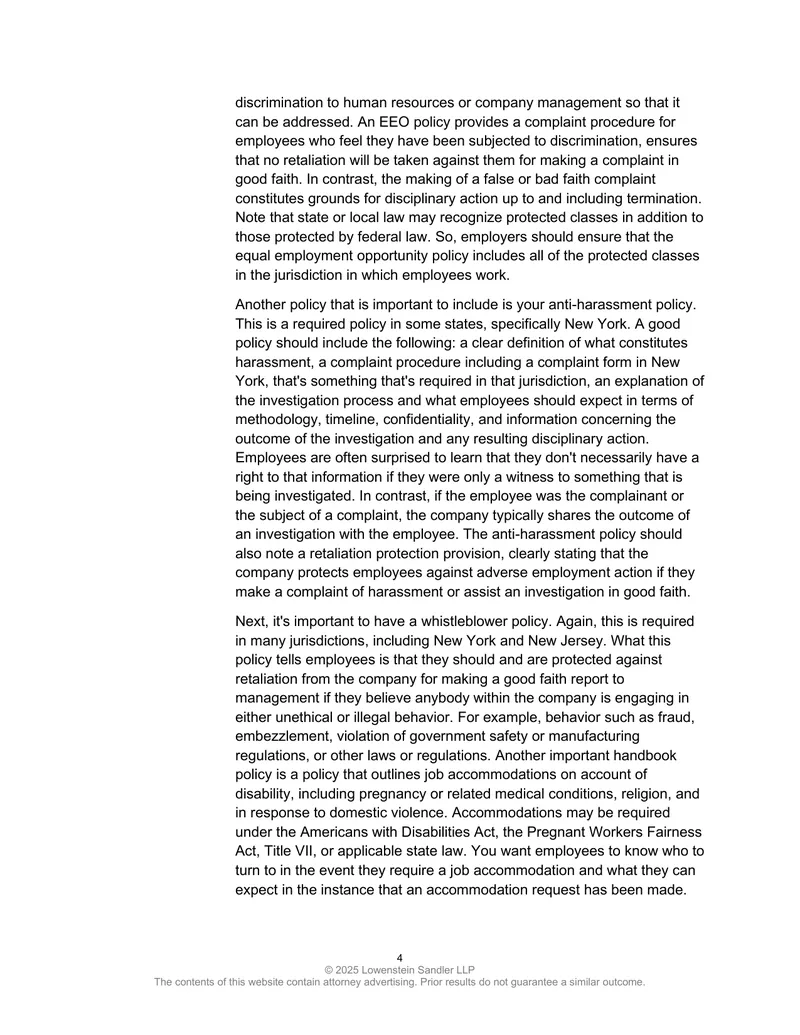 discrimination to human resources or company management so that it can be addressed. An EEO policy provides a complaint procedure for employees who feel they have been subjected to discrimination, ensures that no retaliation will be taken against them for making a complaint in good faith. In contrast, the making of a false or bad faith complaint constitutes grounds for disciplinary action up to and including termination. Note that state or local law may recognize protected classes in addition to those protected by federal law. So, employers should ensure that the equal employment opportunity policy includes all of the protected classes in the jurisdiction in which employees work.

Another policy that is important to include is your anti-harassment policy. This is a required policy in some states, specifically New York. A good policy should include the following: a clear definition of what constitutes harassment, a complaint procedure including a complaint form in New York, that's something that's required in that jurisdiction, an explanation of the investigation process and what employees should expect in terms of methodology, timeline, confidentiality, and information concerning the outcome of the investigation and any resulting disciplinary action. Employees are often surprised to learn that they don't necessarily have a right to that information if they were only a witness to something that is being investigated. In contrast, if the employee was the complainant or the subject of a complaint, the company typically shares the outcome of an investigation with the employee. The anti-harassment policy should also note a retaliation protection provision, clearly stating that the company protects employees against adverse employment action if they make a complaint of harassment or assist an investigation in good faith.

Next, it's important to have a whistleblower policy. Again, this is required in many jurisdictions, including New York and New Jersey. What this policy tells employees is that they should and are protected against retaliation from the company for making a good faith report to management if they believe anybody within the company is engaging in either unethical or illegal behavior. For example, behavior such as fraud, embezzlement, violation of government safety or manufacturing regulations, or other laws or regulations. Another important handbook policy is a policy that outlines job accommodations on account of disability, including pregnancy or related medical conditions, religion, and in response to domestic violence. Accommodations may be required under the Americans with Disabilities Act, the Pregnant Workers Fairness Act, Title VII, or applicable state law. You want employees to know who to turn to in the event they require a job accommodation and what they can expect in the instance that an accommodation request has been made.

4
© 2025 Lowenstein Sandler LLP
The contents of this website contain attorney advertising. Prior results do not guarantee a similar outcome.